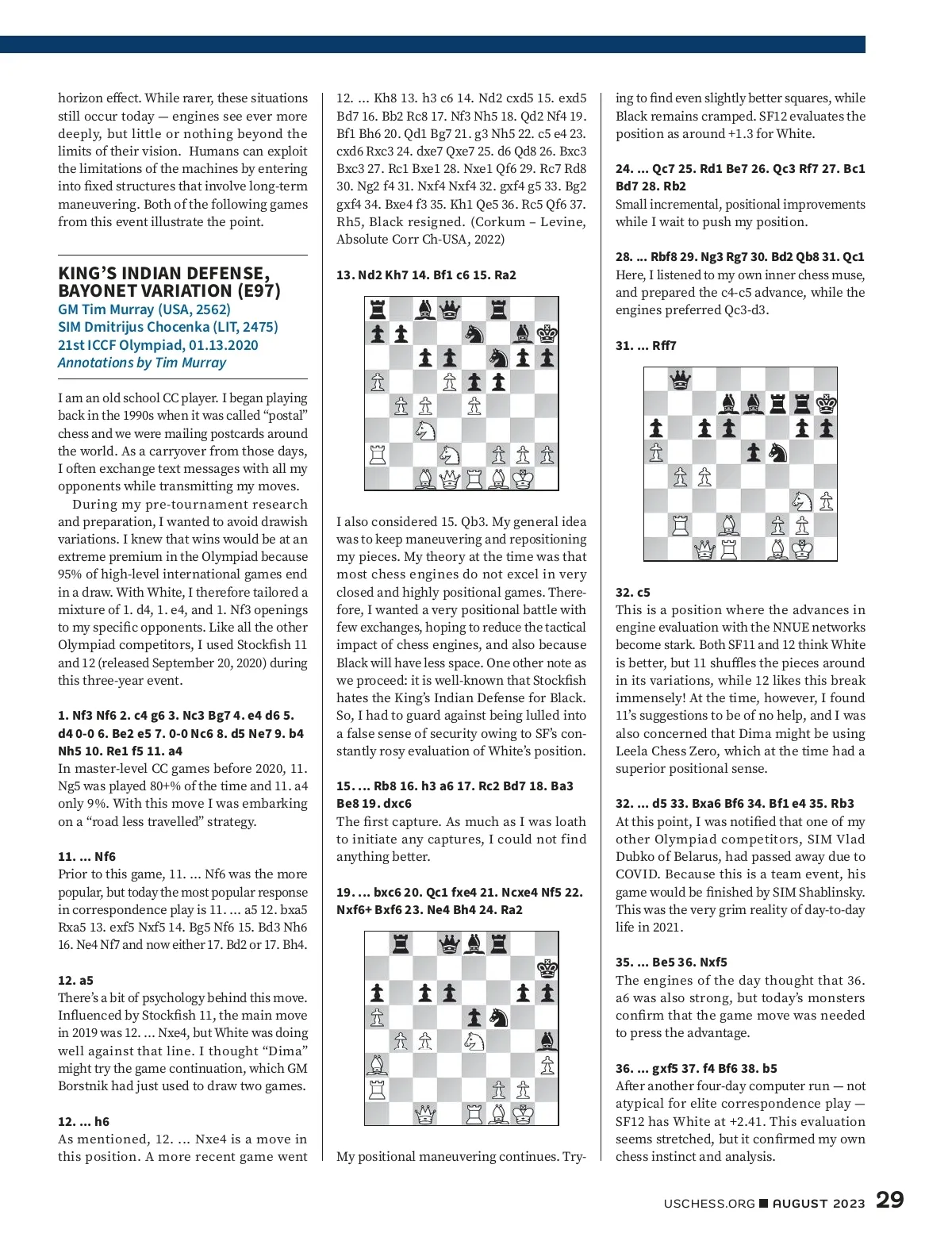 horizon effect. While rarer, these situations still occur today — engines see ever more deeply, but little or nothing beyond the limits of their vision. Humans can exploit the limitations of the machines by entering into fixed structures that involve long-term maneuvering. Both of the following games from this event illustrate the point.

KING'S INDIAN DEFENSE, BAYONET VARIATION (E97)
GM Tim Murray (USA, 2562)
SIM Dmitrijus Chocenka (LIT, 2475)
21st ICCF Olympiad, 01.13.2020
Annotations by Tim Murray

I am an old school CC player. I began playing back in the 1990s when it was called "postal" chess and we were mailing postcards around the world. As a carryover from those days, I often exchange text messages with all my opponents while transmitting my moves.

During my pre-tournament research and preparation, I wanted to avoid drawish variations. I knew that wins would be at an extreme premium in the Olympiad because 95% of high-level international games end in a draw. With White, I therefore tailored a mixture of 1. d4, 1. e4, and 1. Nf3 openings to my specific opponents. Like all the other Olympiad competitors, I used Stockfish 11 and 12 (released September 20, 2020) during this three-year event.

1. Nf3 Nf6 2. c4 g6 3. Nc3 Bg7 4. e4 d6 5. d4 0-0 6. Be2 e5 7. 0-0 Nc6 8. d5 Ne7 9. b4 Nh5 10. Re1 f5 11. a4
In master-level CC games before 2020, 11. Ng5 was played 80+% of the time and 11. a4 only 9%. With this move I was embarking on a "road less travelled" strategy.

11. ... Nf6
Prior to this game, 11. ... Nf6 was the more popular, but today the most popular response in correspondence play is 11. ... a5 12. bxa5 Rxa5 13. exf5 Nxf5 14. Bg5 Nf6 15. Bd3 Nh6 16. Ne4 Nf7 and now either 17. Bd2 or 17. Bh4.

12. a5
There's a bit of psychology behind this move. Influenced by Stockfish 11, the main move in 2019 was 12. ... Nxe4, but White was doing well against that line. I thought "Dima" might try the game continuation, which GM Borstnik had just used to draw two games.

12. ... h6
As mentioned, 12. ... Nxe4 is a move in this position. A more recent game went 12. ... Kh8 13. h3 c6 14. Nd2 cxd5 15. exd5 Bd7 16. Bb2 Rc8 17. Nf3 Nh5 18. Qd2 Nf4 19. Bf1 Bh6 20. Qd1 Bg7 21. g3 Nh5 22. c5 e4 23. cxd6 Rxc3 24. dxe7 Qxe7 25. d6 Qd8 26. Bxc3 Bxc3 27. Rc1 Bxe1 28. Nxe1 Qf6 29. Rc7 Rd8 30. Ng2 f4 31. Nxf4 Nxf4 32. gxf4 g5 33. Bg2 gxf4 34. Bxe4 f3 35. Kh1 Qe5 36. Rc5 Qf6 37. Rh5, Black resigned. (Corkum – Levine, Absolute Corr Ch-USA, 2022)

13. Nd2 Kh7 14. Bf1 c6 15. Ra2

I also considered 15. Qb3. My general idea was to keep maneuvering and repositioning my pieces. My theory at the time was that most chess engines do not excel in very closed and highly positional games. Therefore, I wanted a very positional battle with few exchanges, hoping to reduce the tactical impact of chess engines, and also because Black will have less space. One other note as we proceed: it is well-known that Stockfish hates the King's Indian Defense for Black. So, I had to guard against being lulled into a false sense of security owing to SF's constantly rosy evaluation of White's position.

15. ... Rb8 16. h3 a6 17. Rc2 Bd7 18. Ba3 Be8 19. dxc6
The first capture. As much as I was loath to initiate any captures, I could not find anything better.

19. ... bxc6 20. Qc1 fxe4 21. Ncxe4 Nf5 22. Nxf6+ Bxf6 23. Ne4 Bh4 24. Ra2

My positional maneuvering continues. Trying to find even slightly better squares, while Black remains cramped. SF12 evaluates the position as around +1.3 for White.

24. ... Qc7 25. Rd1 Be7 26. Qc3 Rf7 27. Bc1 Bd7 28. Rb2
Small incremental, positional improvements while I wait to push my position.

28. ... Rbf8 29. Ng3 Rg7 30. Bd2 Qb8 31. Qc1
Here, I listened to my own inner chess muse, and prepared the c4-c5 advance, while the engines preferred Qc3-d3.

31. ... Rff7

32. c5
This is a position where the advances in engine evaluation with the NNUE networks become stark. Both SF11 and 12 think White is better, but 11 shuffles the pieces around in its variations, while 12 likes this break immensely! At the time, however, I found 11's suggestions to be of no help, and I was also concerned that Dima might be using Leela Chess Zero, which at the time had a superior positional sense.

32. ... d5 33. Bxa6 Bf6 34. Bf1 e4 35. Rb3
At this point, I was notified that one of my other Olympiad competitors, SIM Vlad Dubko of Belarus, had passed away due to COVID. Because this is a team event, his game would be finished by SIM Shablinsky. This was the very grim reality of day-to-day life in 2021.

35. ... Be5 36. Nxf5
The engines of the day thought that 36. a6 was also strong, but today's monsters confirm that the game move was needed to press the advantage.

36. ... gxf5 37. f4 Bf6 38. b5
After another four-day computer run — not atypical for elite correspondence play — SF12 has White at +2.41. This evaluation seems stretched, but it confirmed my own chess instinct and analysis.

USCHESS.ORG ■ AUGUST 2023 29